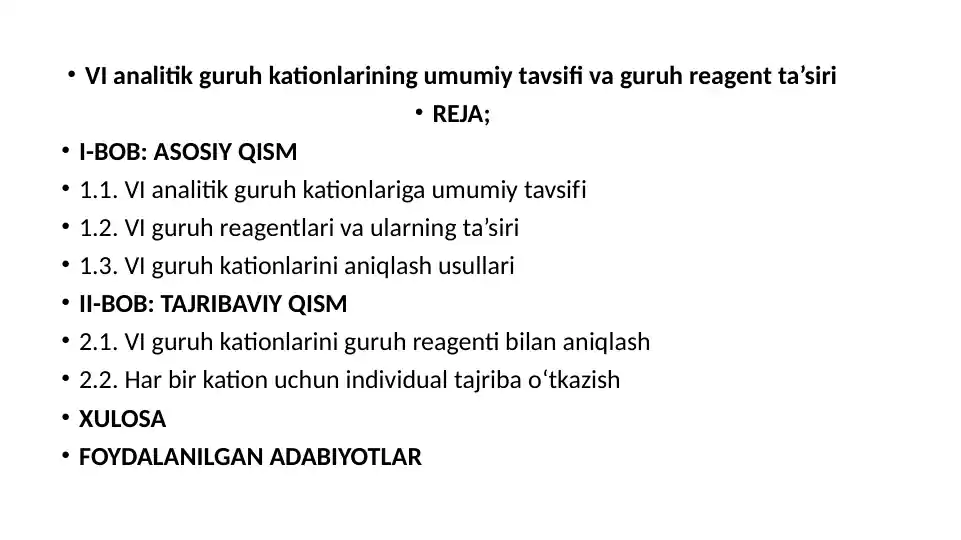 • VI analitik guruh kationlarining umumiy tavsifi va guruh reagent ta’siri
• REJA;
• I-BOB: ASOSIY QISM
• 1.1. VI analitik guruh kationlariga umumiy tavsifi
• 1.2. VI guruh reagentlari va ularning ta’siri
• 1.3. VI guruh kationlarini aniqlash usullari
• II-BOB: TAJRIBAVIY QISM
• 2.1. VI guruh kationlarini guruh reagenti bilan aniqlash
• 2.2. Har bir kation uchun individual tajriba o‘tkazish
• XULOSA
• FOYDALANILGAN ADABIYOTLAR